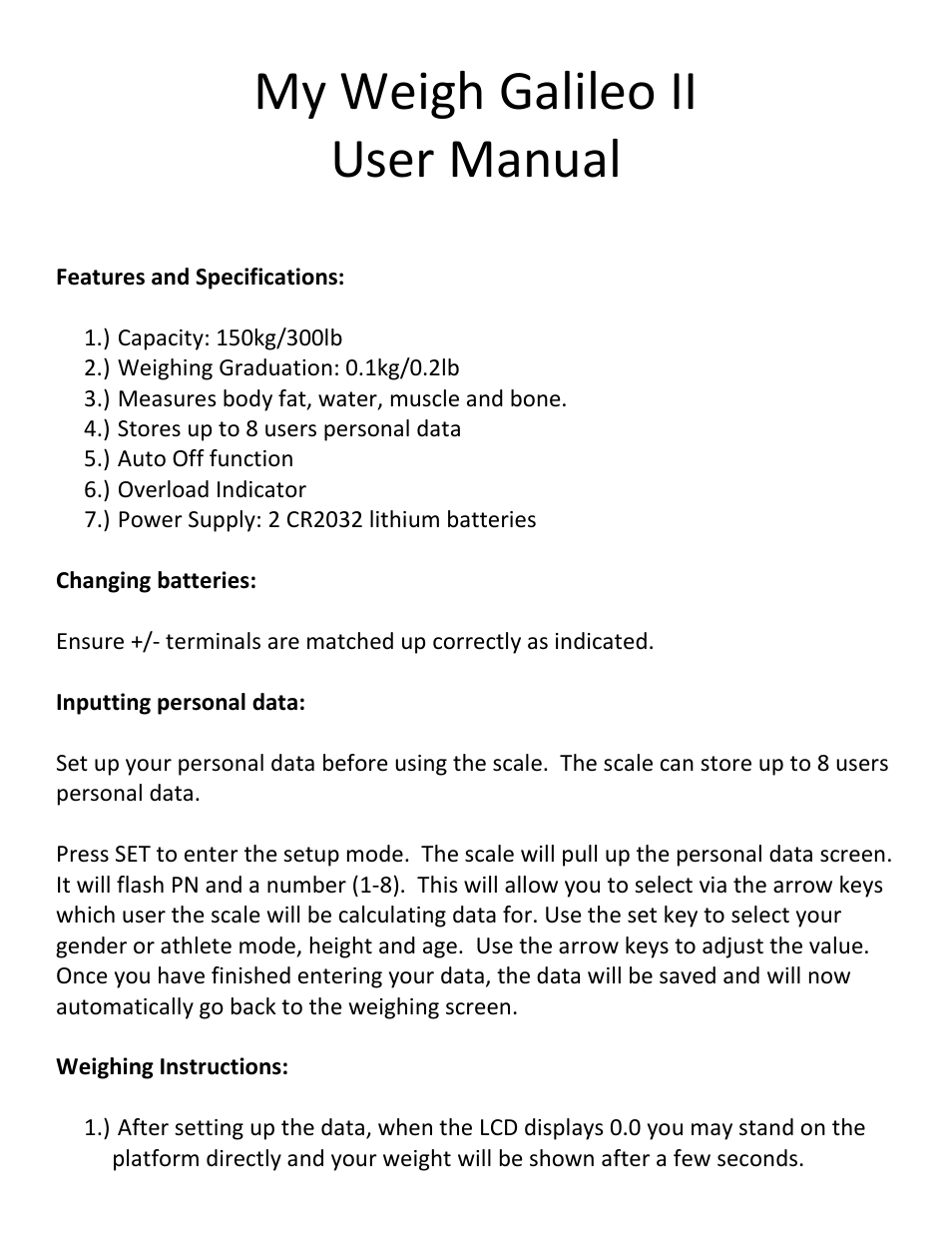 My Weigh Galileo II
User Manual

**Features and Specifications:**

1.) Capacity: 150kg/300lb
2.) Weighing Graduation: 0.1kg/0.2lb
3.) Measures body fat, water, muscle and bone.
4.) Stores up to 8 users personal data
5.) Auto Off function
6.) Overload Indicator
7.) Power Supply: 2 CR2032 lithium batteries

**Changing batteries:**

Ensure +/- terminals are matched up correctly as indicated.

**Inputting personal data:**

Set up your personal data before using the scale. The scale can store up to 8 users personal data.

Press SET to enter the setup mode. The scale will pull up the personal data screen. It will flash PN and a number (1-8). This will allow you to select via the arrow keys which user the scale will be calculating data for. Use the set key to select your gender or athlete mode, height and age. Use the arrow keys to adjust the value. Once you have finished entering your data, the data will be saved and will now automatically go back to the weighing screen.

**Weighing Instructions:**

1.) After setting up the data, when the LCD displays 0.0 you may stand on the platform directly and your weight will be shown after a few seconds.